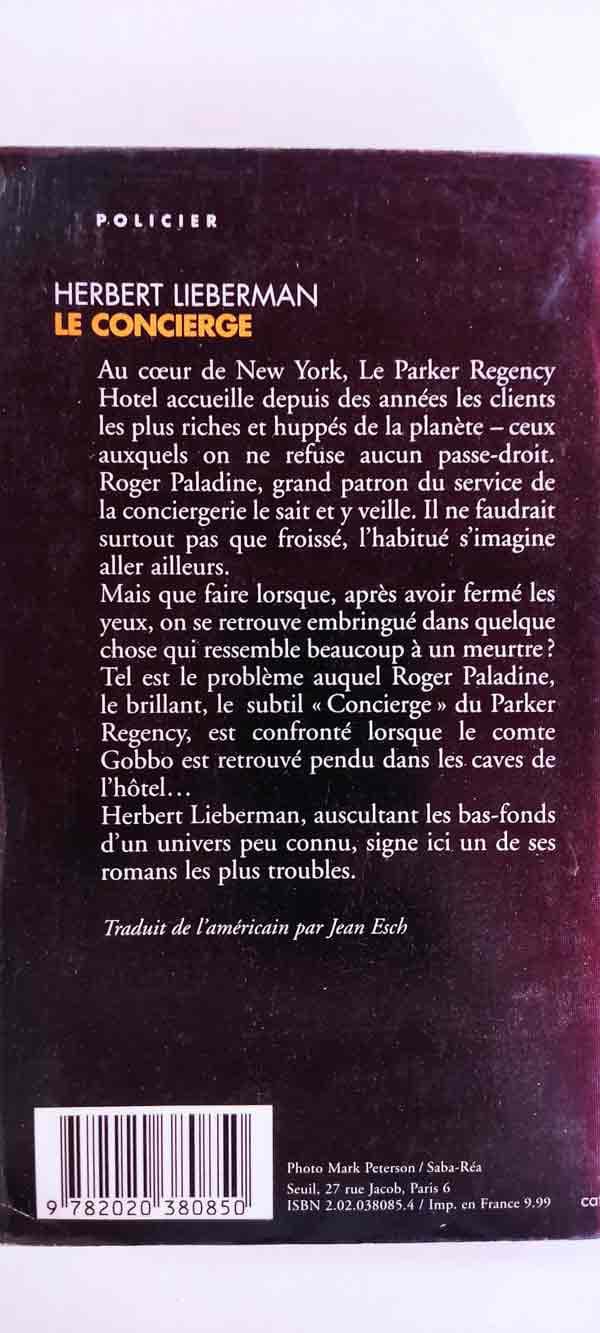 POLICIER

HERBERT LIEBERMAN
LE CONCIERGE

Au cœur de New York, Le Parker Regency Hotel accueille depuis des années les clients les plus riches et huppés de la planète – ceux auxquels on ne refuse aucun passe-droit. Roger Paladine, grand patron du service de la conciergerie le sait et y veille. Il ne faudrait surtout pas que froissé, l'habitué s'imagine aller ailleurs.
Mais que faire lorsque, après avoir fermé les yeux, on se retrouve embringué dans quelque chose qui ressemble beaucoup à un meurtre ? Tel est le problème auquel Roger Paladine, le brillant, le subtil « Concierge » du Parker Regency, est confronté lorsque le comte Gobbo est retrouvé pendu dans les caves de l'hôtel…
Herbert Lieberman, auscultant les bas-fonds d'un univers peu connu, signe ici un de ses romans les plus troubles.

Traduit de l'américain par Jean Esch

9 782020 380850

Photo Mark Peterson / Saba-Réa
Seuil, 27 rue Jacob, Paris 6
ISBN 2.02.038085.4 / Imp. en France 9.99

ca